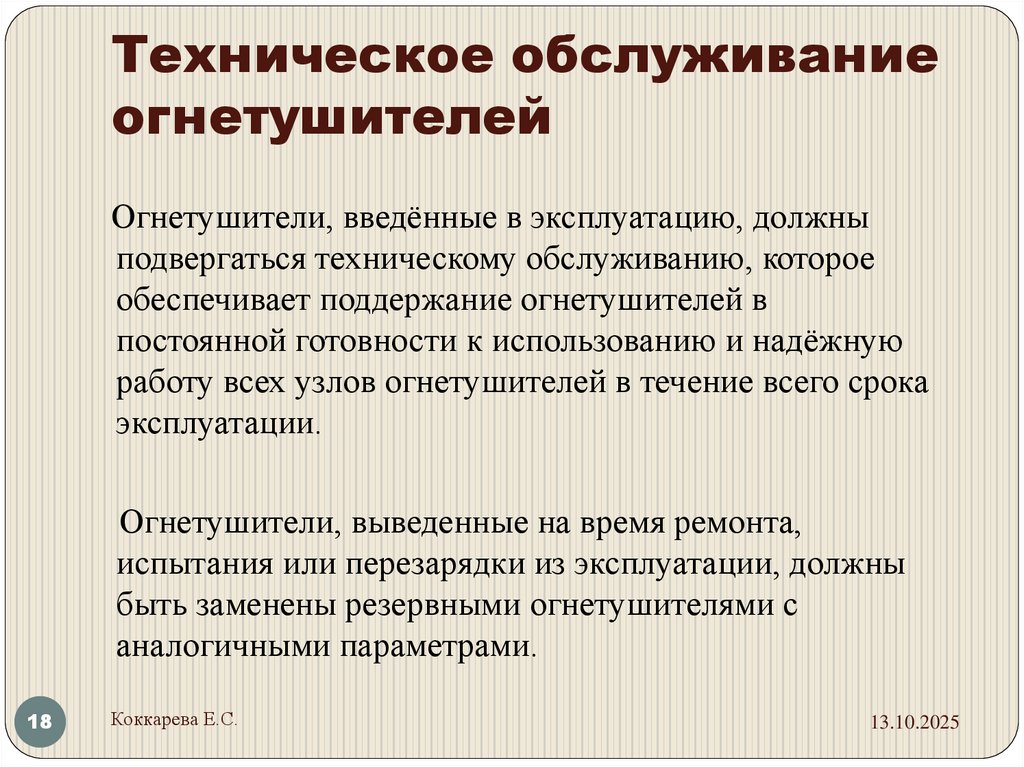 Техническое обслуживание огнетушителей

Огнетушители, введённые в эксплуатацию, должны подвергаться техническому обслуживанию, которое обеспечивает поддержание огнетушителей в постоянной готовности к использованию и надёжную работу всех узлов огнетушителей в течение всего срока эксплуатации.

Огнетушители, выведенные на время ремонта, испытания или перезарядки из эксплуатации, должны быть заменены резервными огнетушителями с аналогичными параметрами.

18

Коккарева Е.С.

13.10.2025